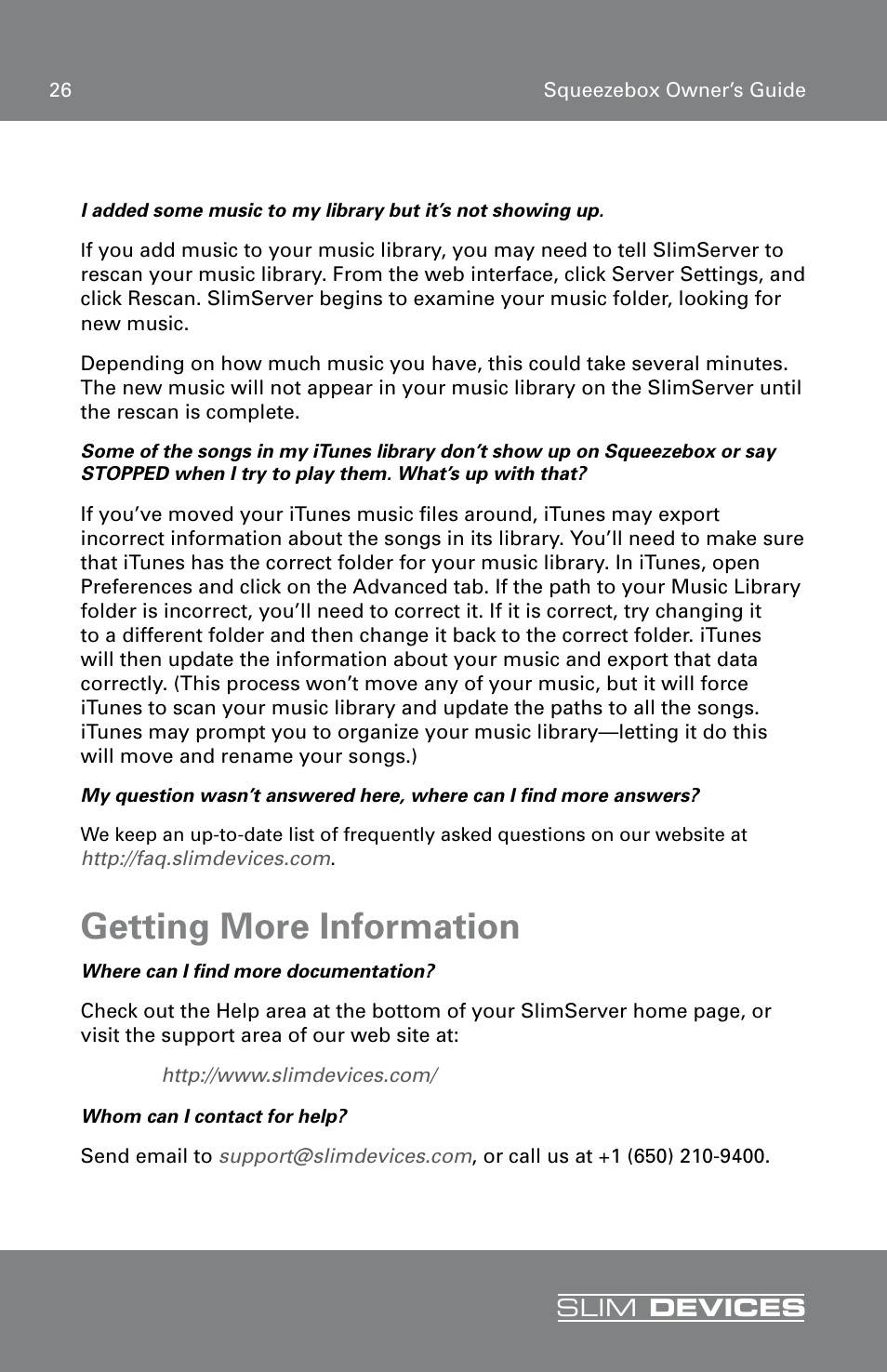 26

Squeezebox Owner's Guide

I added some music to my library but it's not showing up.

If you add music to your music library, you may need to tell SlimServer to rescan your music library. From the web interface, click Server Settings, and click Rescan. SlimServer begins to examine your music folder, looking for new music.

Depending on how much music you have, this could take several minutes. The new music will not appear in your music library on the SlimServer until the rescan is complete.

Some of the songs in my iTunes library don't show up on Squeezebox or say STOPPED when I try to play them. What's up with that?

If you've moved your iTunes music files around, iTunes may export incorrect information about the songs in its library. You'll need to make sure that iTunes has the correct folder for your music library. In iTunes, open Preferences and click on the Advanced tab. If the path to your Music Library folder is incorrect, you'll need to correct it. If it is correct, try changing it to a different folder and then change it back to the correct folder. iTunes will then update the information about your music and export that data correctly. (This process won't move any of your music, but it will force iTunes to scan your music library and update the paths to all the songs. iTunes may prompt you to organize your music library—letting it do this will move and rename your songs.)

My question wasn't answered here, where can I find more answers?

We keep an up-to-date list of frequently asked questions on our website at http://faq.slimdevices.com.

Getting More Information

Where can I find more documentation?

Check out the Help area at the bottom of your SlimServer home page, or visit the support area of our web site at:

http://www.slimdevices.com/

Whom can I contact for help?

Send email to support@slimdevices.com, or call us at +1 (650) 210-9400.

SLIM DEVICES